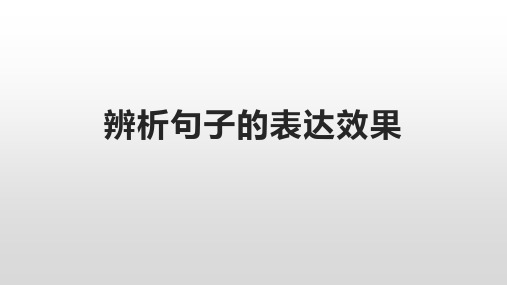 辨析句子的表达效果